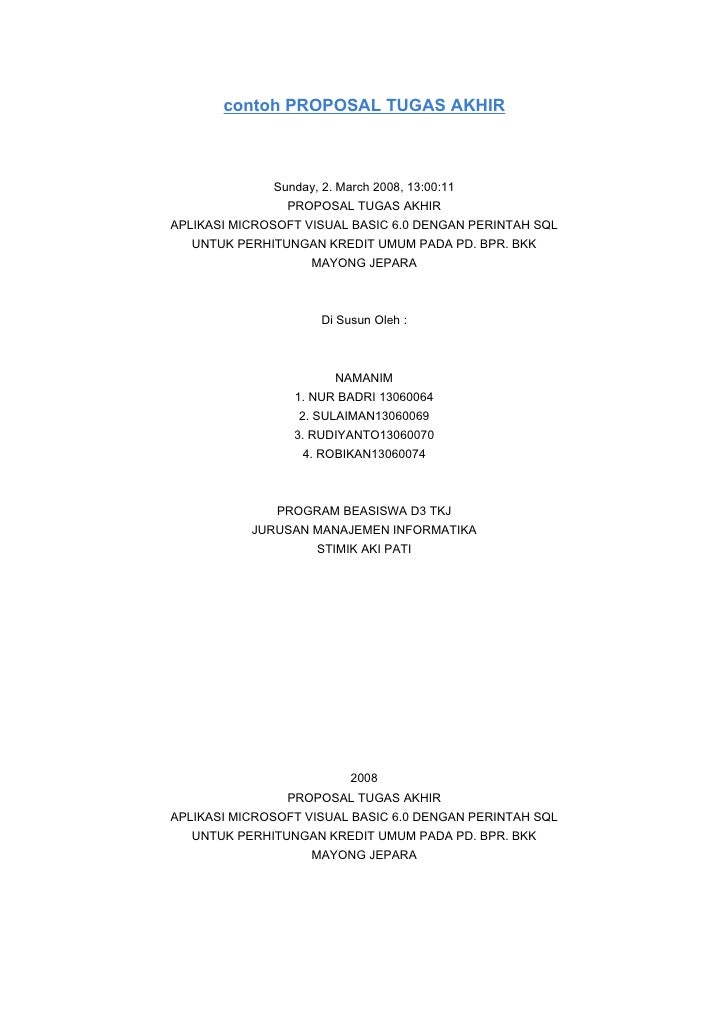 contoh PROPOSAL TUGAS AKHIR

Sunday, 2. March 2008, 13:00:11
PROPOSAL TUGAS AKHIR
APLIKASI MICROSOFT VISUAL BASIC 6.0 DENGAN PERINTAH SQL UNTUK PERHITUNGAN KREDIT UMUM PADA PD. BPR. BKK MAYONG JEPARA

Di Susun Oleh :

NAMANIM
1. NUR BADRI 13060064
2. SULAIMAN13060069
3. RUDIYANTO13060070
4. ROBIKAN13060074

PROGRAM BEASISWA D3 TKJ
JURUSAN MANAJEMEN INFORMATIKA
STIMIK AKI PATI

2008
PROPOSAL TUGAS AKHIR
APLIKASI MICROSOFT VISUAL BASIC 6.0 DENGAN PERINTAH SQL UNTUK PERHITUNGAN KREDIT UMUM PADA PD. BPR. BKK MAYONG JEPARA